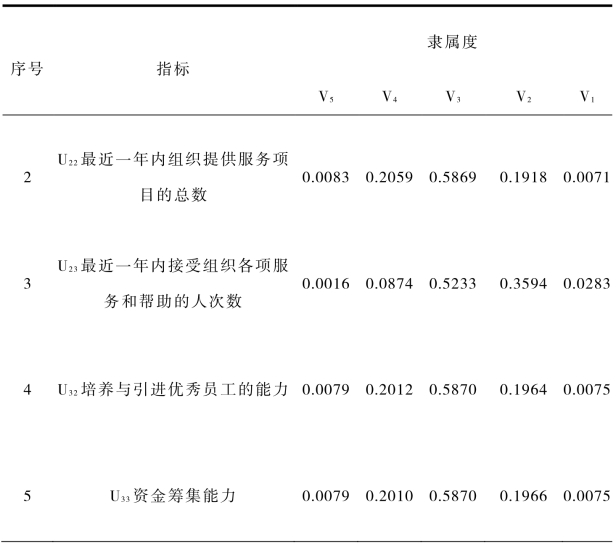 | 序号 | 指标 | 隶属度 | | | | |
|---|---|---|---|---|---|---|
| | | $V_5$ | $V_4$ | $V_3$ | $V_2$ | $V_1$ |
| 2 | $U_{22}$最近一年内组织提供服务项目的总数 | 0.0083 | 0.2059 | 0.5869 | 0.1918 | 0.0071 |
| 3 | $U_{23}$最近一年内接受组织各项服务和帮助的人次数 | 0.0016 | 0.0874 | 0.5233 | 0.3594 | 0.0283 |
| 4 | $U_{32}$培养与引进优秀员工的能力 | 0.0079 | 0.2012 | 0.5870 | 0.1964 | 0.0075 |
| 5 | $U_{33}$资金筹集能力 | 0.0079 | 0.2010 | 0.5870 | 0.1966 | 0.0075 |